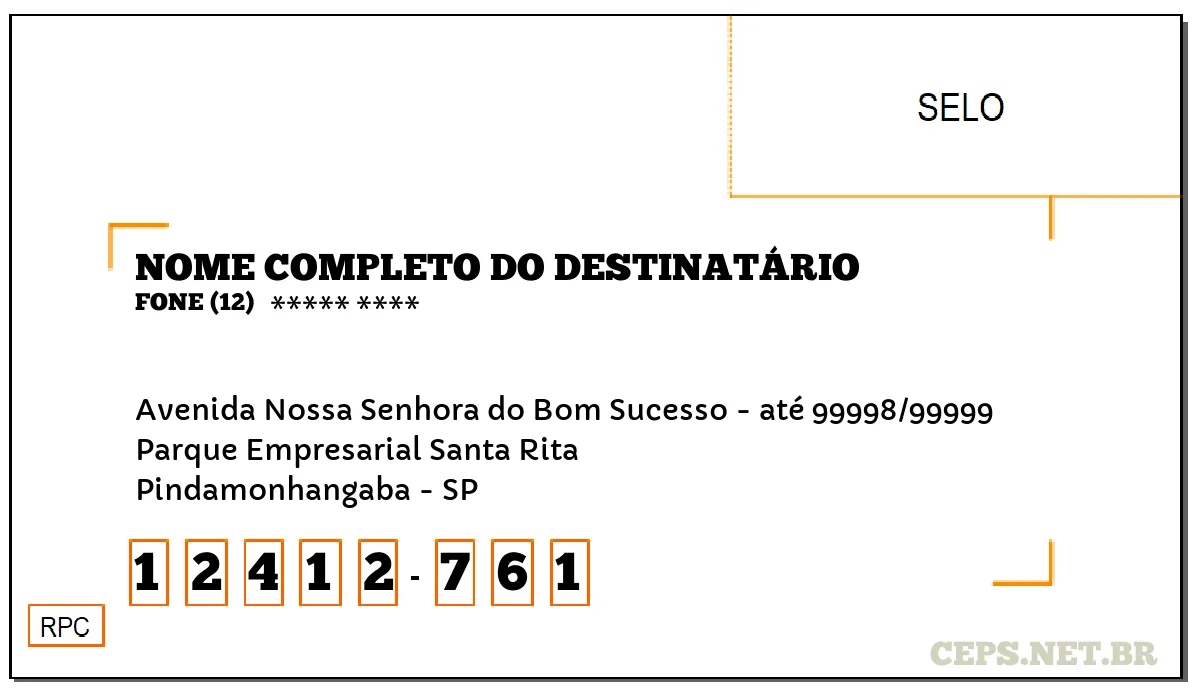 SELO

NOME COMPLETO DO DESTINATÁRIO
FONE (12) ***** ****

Avenida Nossa Senhora do Bom Sucesso - até 99998/99999
Parque Empresarial Santa Rita
Pindamonhangaba - SP

1 2 4 1 2 - 7 6 1

RPC

CEPS.NET.BR